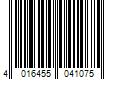 4 016455 041075